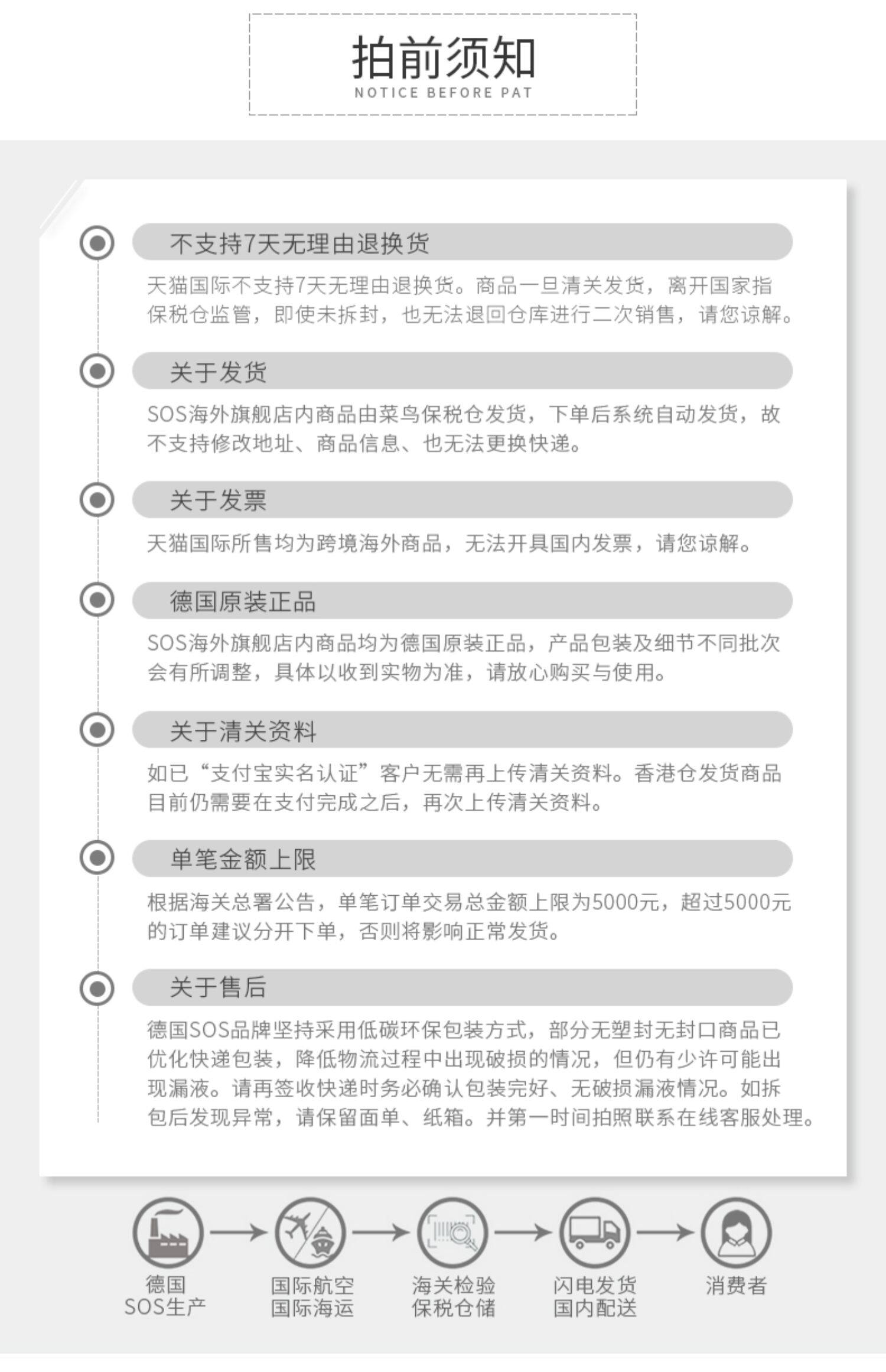 拍前须知
NOTICE BEFORE PAT

不支持7天无理由退换货

天猫国际不支持7天无理由退换货。商品一旦清关发货，离开国家指保税仓监管，即使未拆封，也无法退回仓库进行二次销售，请您谅解。

关于发货

SOS海外旗舰店内商品由菜鸟保税仓发货，下单后系统自动发货，故不支持修改地址、商品信息、也无法更换快递。

关于发票

天猫国际所售均为跨境海外商品，无法开具国内发票，请您谅解。

德国原装正品

SOS海外旗舰店内商品均为德国原装正品，产品包装及细节不同批次会有所调整，具体以收到实物为准，请放心购买与使用。

关于清关资料

如已“支付宝实名认证”客户无需再上传清关资料。香港仓发货商品目前仍需要在支付完成之后，再次上传清关资料。

单笔金额上限

根据海关总署公告，单笔订单交易总金额上限为5000元，超过5000元的订单建议分开下单，否则将影响正常发货。

关于售后

德国SOS品牌坚持采用低碳环保包装方式，部分无塑封无封口商品已优化快递包装，降低物流过程中出现破损的情况，但仍有少许可能出现漏液。请再签收快递时务必确认包装完好、无破损漏液情况。如拆包后发现异常，请保留面单、纸箱。并第一时间拍照联系在线客服处理。

德国
SOS生产

国际航空
国际海运

海关检验
保税仓储

闪电发货
国内配送

消费者